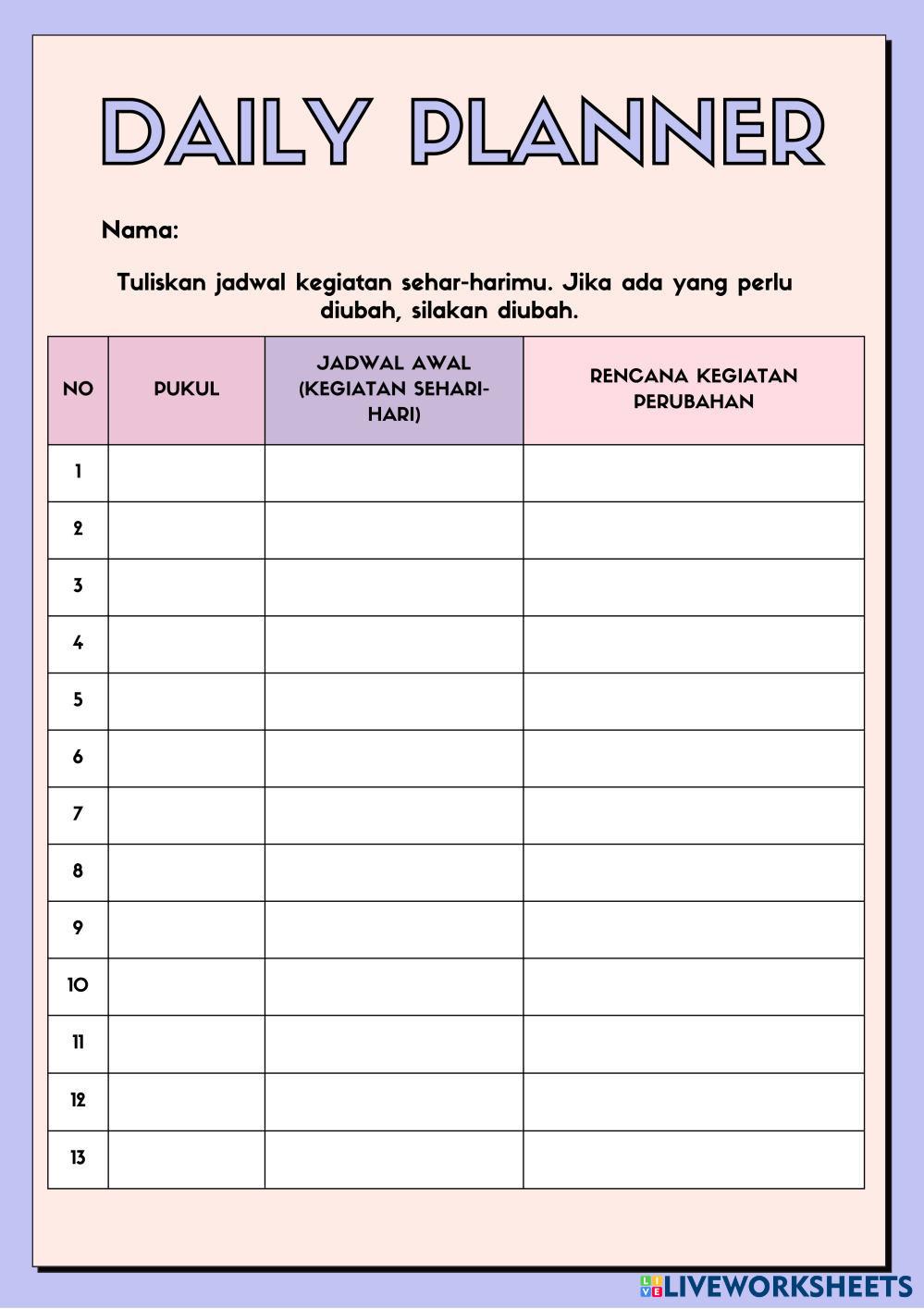 DAILY PLANNER

Nama:

Tuliskan jadwal kegiatan sehar-harimu. Jika ada yang perlu diubah, silakan diubah.

| NO | PUKUL | JADWAL AWAL (KEGIATAN SEHARI-HARI) | RENCANA KEGIATAN PERUBAHAN |
|---|---|---|---|
| 1 | | | |
| 2 | | | |
| 3 | | | |
| 4 | | | |
| 5 | | | |
| 6 | | | |
| 7 | | | |
| 8 | | | |
| 9 | | | |
| 10 | | | |
| 11 | | | |
| 12 | | | |
| 13 | | | |

LIVEWORKSHEETS